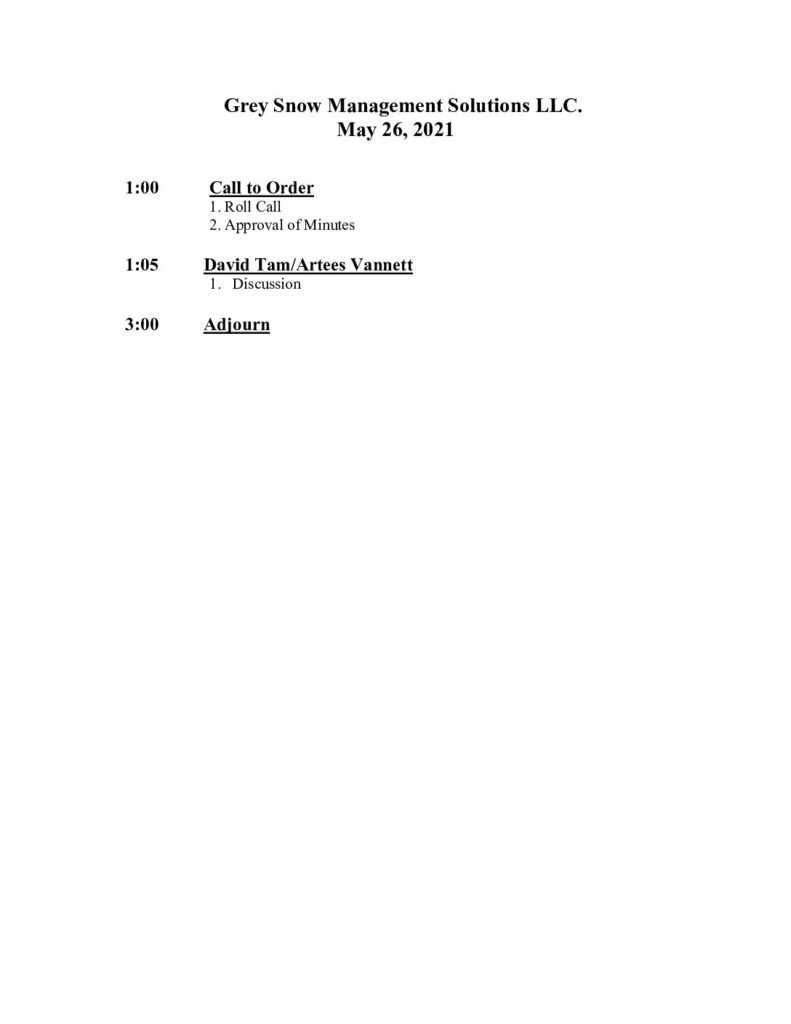 Grey Snow Management Solutions LLC.
May 26, 2021

1:00 Call to Order
1. Roll Call
2. Approval of Minutes

1:05 David Tam/Artees Vannett
1. Discussion

3:00 Adjourn